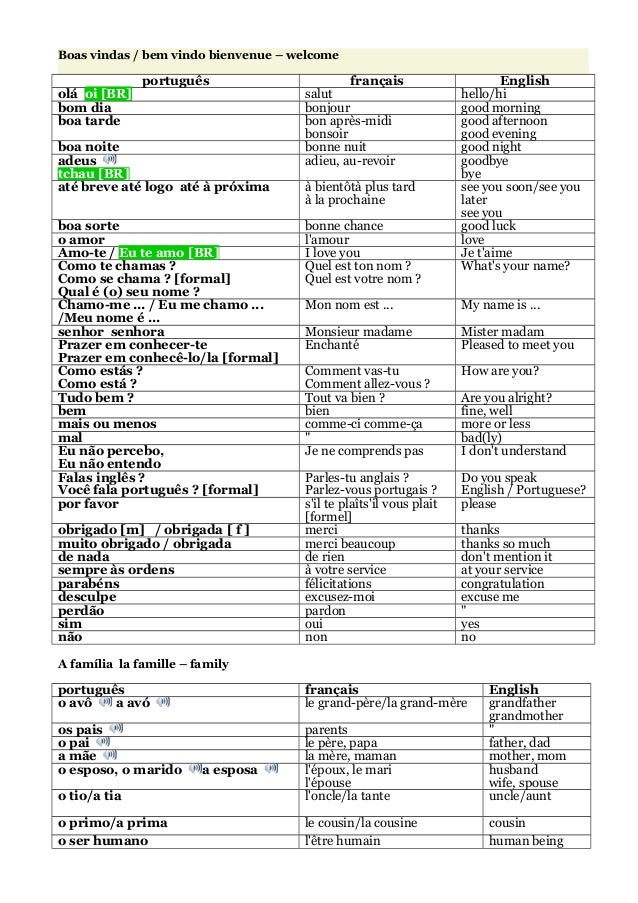 Boas vindas / bem vindo bienvenue – welcome

| português | français | English |
|---|---|---|
| olá oi [BR] | salut | hello/hi |
| bom dia | bonjour | good morning |
| boa tarde | bon après-midi bonsoir | good afternoon good evening |
| boa noite | bonne nuit | good night |
| adeus tchau [BR] | adieu, au-revoir | goodbye bye |
| até breve até logo até à próxima | à bientôtà plus tard à la prochaine | see you soon/see you later see you |
| boa sorte | bonne chance | good luck |
| o amor | l'amour | love |
| Amo-te / Eu te amo [BR] | I love you | Je t'aime |
| Como te chamas ? Como se chama ? [formal] Qual é (o) seu nome ? | Quel est ton nom ? Quel est votre nom ? | What's your name? |
| Chamo-me ... / Eu me chamo ... /Meu nome é ... | Mon nom est ... | My name is ... |
| senhor senhora | Monsieur madame | Mister madam |
| Prazer em conhecer-te Prazer em conhecê-lo/la [formal] | Enchanté | Pleased to meet you |
| Como estás ? Como está ? | Comment vas-tu Comment allez-vous ? | How are you? |
| Tudo bem ? | Tout va bien ? | Are you alright? |
| bem | bien | fine, well |
| mais ou menos | comme-ci comme-ça | more or less |
| mal | " | bad(ly) |
| Eu não percebo, Eu não entendo | Je ne comprends pas | I don't understand |
| Falas inglês ? Você fala português ? [formal] | Parles-tu anglais ? Parlez-vous portugais ? | Do you speak English / Portuguese? |
| por favor | s'il te plaîts'il vous plait [formel] | please |
| obrigado [m] / obrigada [ f ] | merci | thanks |
| muito obrigado / obrigada | merci beaucoup | thanks so much |
| de nada | de rien | don't mention it |
| sempre às ordens | à votre service | at your service |
| parabéns | félicitations | congratulation |
| desculpe | excusez-moi | excuse me |
| perdão | pardon | " |
| sim | oui | yes |
| não | non | no |

A família la famille – family

| português | français | English |
|---|---|---|
| o avô a avó | le grand-père/la grand-mère | grandfather grandmother |
| os pais | parents | " |
| o pai | le père, papa | father, dad |
| a mãe | la mère, maman | mother, mom |
| o esposo, o marido a esposa | l'époux, le mari l'épouse | husband wife, spouse |
| o tio/a tia | l'oncle/la tante | uncle/aunt |
| o primo/a prima | le cousin/la cousine | cousin |
| o ser humano | l'être humain | human being |